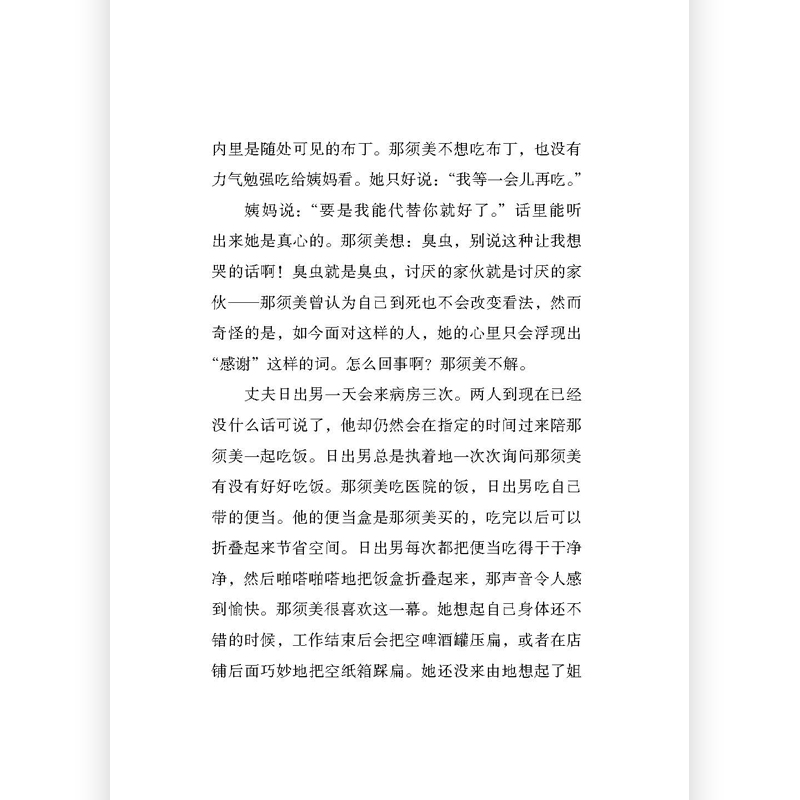 内里是随处可见的布丁。那须美不想吃布丁，也没有力气勉强吃给姨妈看。她只好说：“我等一会儿再吃。”

姨妈说：“要是我能代替你就好了。”话里能听出来她是真心的。那须美想：臭虫，别说这种让我想哭的话啊！臭虫就是臭虫，讨厌的家伙就是讨厌的家伙——那须美曾认为自己到死也不会改变看法，然而奇怪的是，如今面对这样的人，她的心里只会浮现出“感谢”这样的词。怎么回事啊？那须美不解。

丈夫日出男一天会来病房三次。两人到现在已经没什么话可说了，他却仍然会在指定的时间过来陪那须美一起吃饭。日出男总是执着地一次次询问那须美有没有好好吃饭。那须美吃医院的饭，日出男吃自己带的便当。他的便当盒是那须美买的，吃完以后可以折叠起来节省空间。日出男每次都把便当吃得干干净净，然后啪嗒啪嗒地把饭盒折叠起来，那声音令人感到愉快。那须美很喜欢这一幕。她想起自己身体还不错的时候，工作结束后会把空啤酒罐压扁，或者在店铺后面巧妙地把空纸箱踩扁。她还没来由地想起了姐